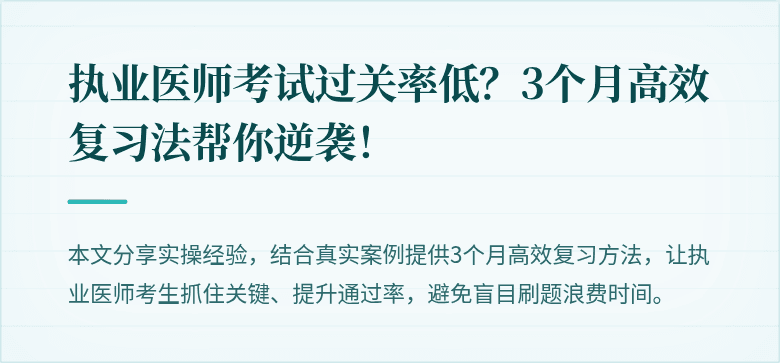 执业医师考试过关率低？3个月高效复习法帮你逆袭！

本文分享实操经验，结合真实案例提供3个月高效复习方法，让执业医师考生抓住关键、提升通过率，避免盲目刷题浪费时间。